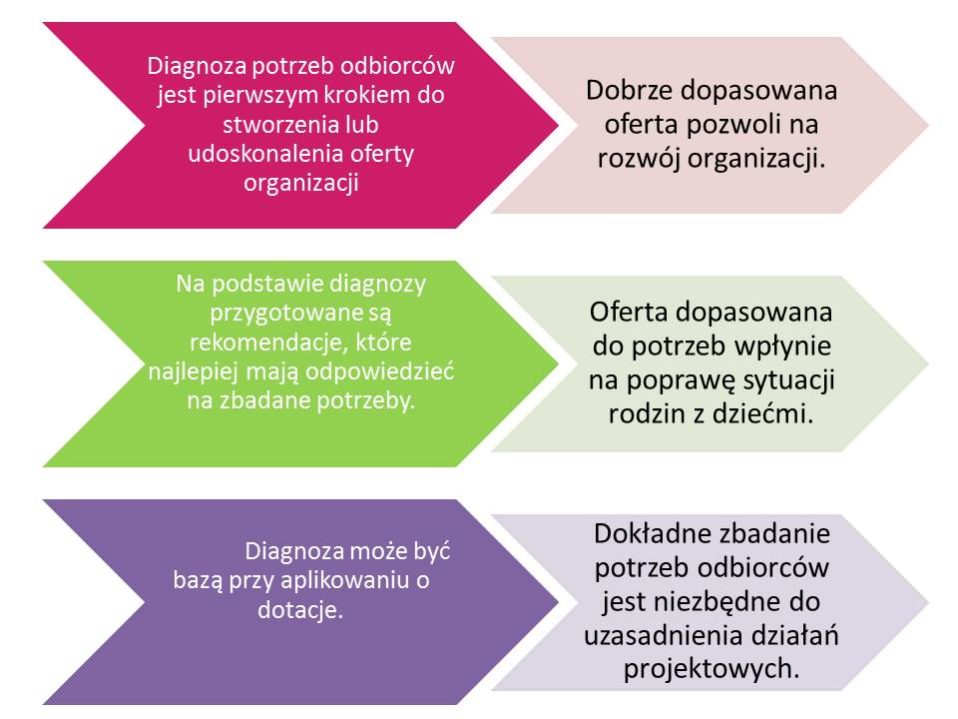 Diagnoza potrzeb odbiorców jest pierwszym krokiem do stworzenia lub udoskonalenia oferty organizacji

Dobrze dopasowana oferta pozwoli na rozwój organizacji.

Na podstawie diagnozy przygotowane są rekomendacje, które najlepiej mają odpowiedzieć na zbadane potrzeby.

Oferta dopasowana do potrzeb wpłynie na poprawę sytuacji rodzin z dziećmi.

Diagnoza może być bazą przy aplikowaniu o dotacje.

Dokładne zbadanie potrzeb odbiorców jest niezbędne do uzasadnienia działań projektowych.